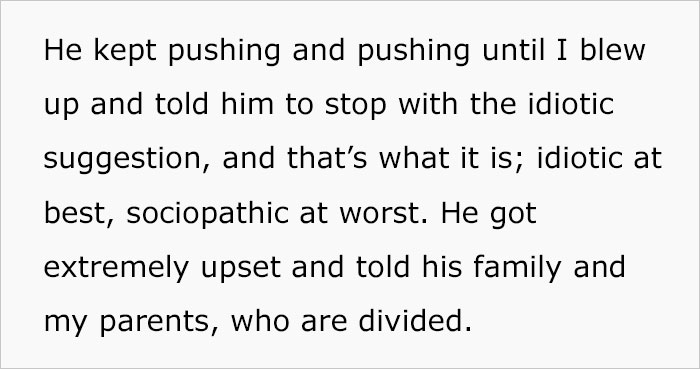 He kept pushing and pushing until I blew up and told him to stop with the idiotic suggestion, and that’s what it is; idiotic at best, sociopathic at worst. He got extremely upset and told his family and my parents, who are divided.